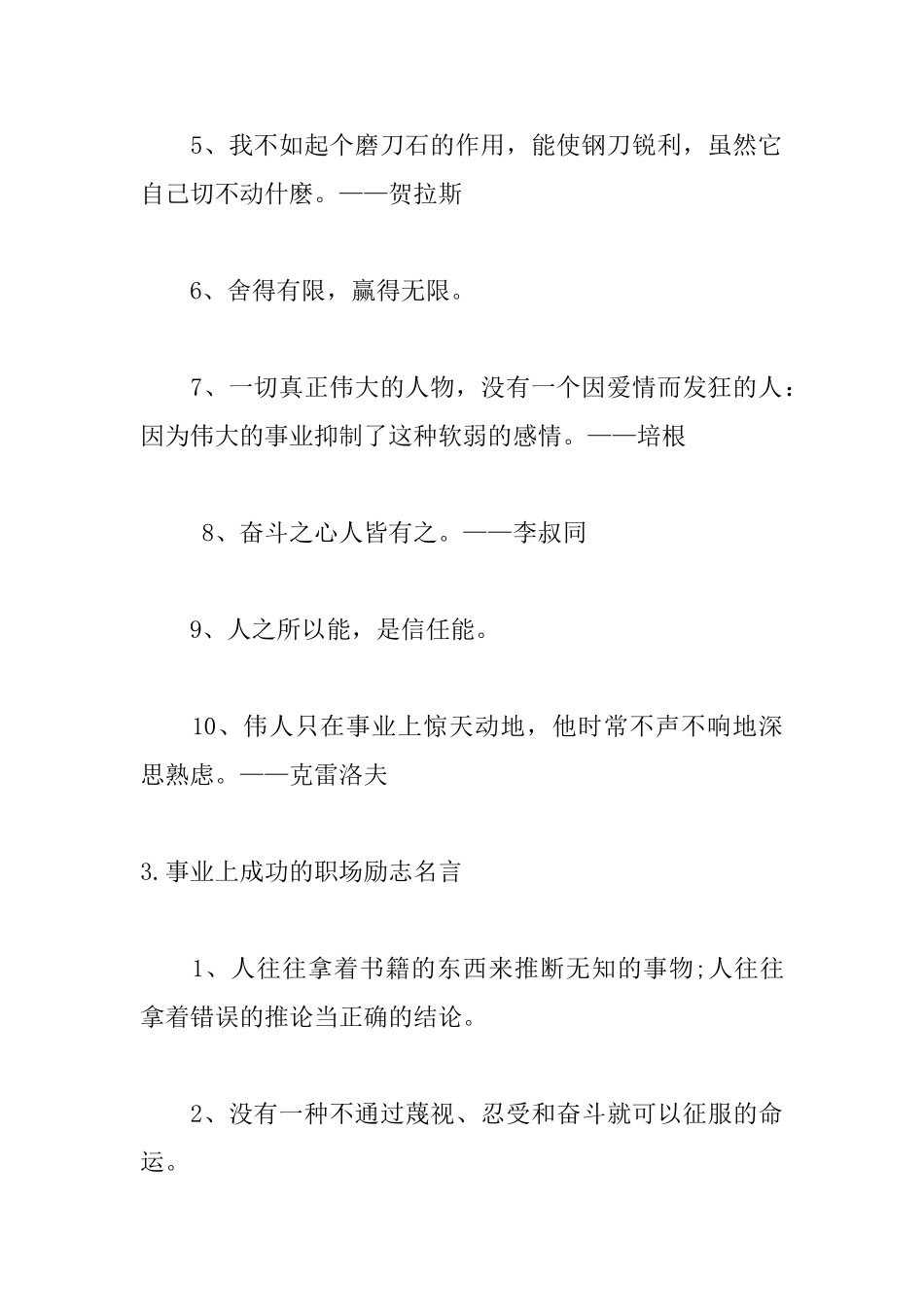 5、我不如起个磨刀石的作用，能使钢刀锐利，虽然它自己切不动什麽。——贺拉斯

6、舍得有限，赢得无限。

7、一切真正伟大的人物，没有一个因爱情而发狂的人：因为伟大的事业抑制了这种软弱的感情。——培根

8、奋斗之心人皆有之。——李叔同

9、人之所以能，是信任能。

10、伟人只在事业上惊天动地，他时常不声不响地深思熟虑。——克雷洛夫

3.事业上成功的职场励志名言

1、人往往拿着书籍的东西来推断无知的事物;人往往拿着错误的推论当正确的结论。

2、没有一种不通过蔑视、忍受和奋斗就可以征服的命运。